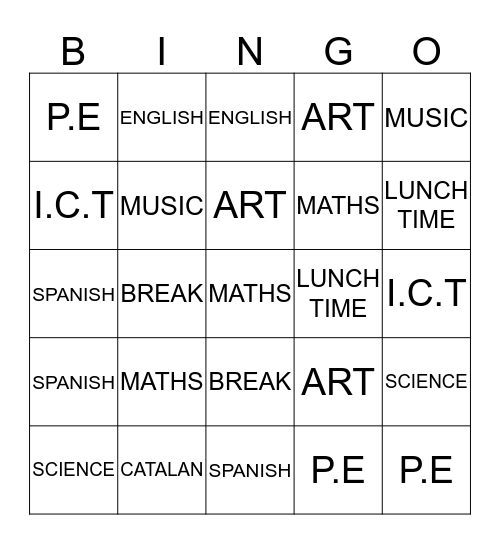 | B | I | N | G | O |
|---|---|---|---|---|
| P.E | ENGLISH | ENGLISH | ART | MUSIC |
| I.C.T | MUSIC | ART | MATHS | LUNCH TIME |
| SPANISH | BREAK | MATHS | LUNCH TIME | I.C.T |
| SPANISH | MATHS | BREAK | ART | SCIENCE |
| SCIENCE | CATALAN | SPANISH | P.E | P.E |